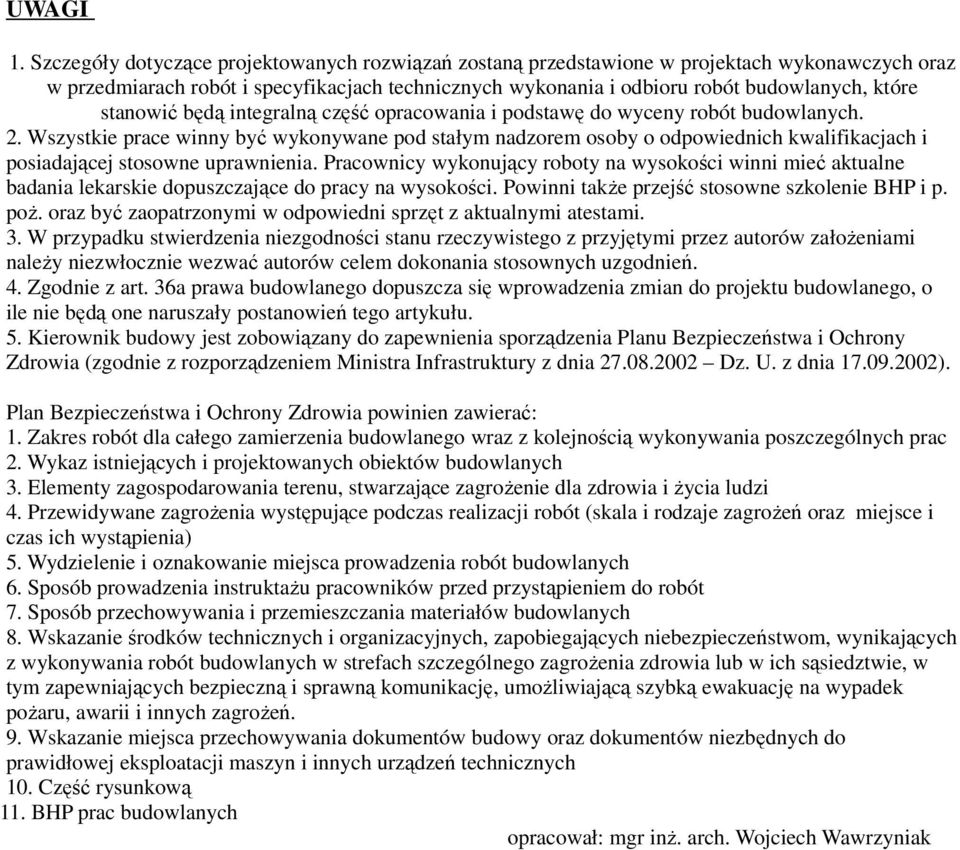 UWAGI

1. Szczegóły dotyczące projektowanych rozwiązań zostaną przedstawione w projektach wykonawczych oraz w przedmiarach robót i specyfikacjach technicznych wykonania i odbioru robót budowlanych, które stanowić będą integralną część opracowania i podstawę do wyceny robót budowlanych.
2. Wszystkie prace winny być wykonywane pod stałym nadzorem osoby o odpowiednich kwalifikacjach i posiadającej stosowne uprawnienia. Pracownicy wykonujący roboty na wysokości winni mieć aktualne badania lekarskie dopuszczające do pracy na wysokości. Powinni także przejść stosowne szkolenie BHP i p. poż. oraz być zaopatrzonymi w odpowiedni sprzęt z aktualnymi atestami.
3. W przypadku stwierdzenia niezgodności stanu rzeczywistego z przyjętymi przez autorów założeniami należy niezwłocznie wezwać autorów celem dokonania stosownych uzgodnień.
4. Zgodnie z art. 36a prawa budowlanego dopuszcza się wprowadzenia zmian do projektu budowlanego, o ile nie będą one naruszały postanowień tego artykułu.
5. Kierownik budowy jest zobowiązany do zapewnienia sporządzenia Planu Bezpieczeństwa i Ochrony Zdrowia (zgodnie z rozporządzeniem Ministra Infrastruktury z dnia 27.08.2002 – Dz. U. z dnia 17.09.2002).

Plan Bezpieczeństwa i Ochrony Zdrowia powinien zawierać:
1. Zakres robót dla całego zamierzenia budowlanego wraz z kolejnością wykonywania poszczególnych prac
2. Wykaz istniejących i projektowanych obiektów budowlanych
3. Elementy zagospodarowania terenu, stwarzające zagrożenie dla zdrowia i życia ludzi
4. Przewidywane zagrożenia występujące podczas realizacji robót (skala i rodzaje zagrożeń oraz miejsce i czas ich wystąpienia)
5. Wydzielenie i oznakowanie miejsca prowadzenia robót budowlanych
6. Sposób prowadzenia instruktażu pracowników przed przystąpieniem do robót
7. Sposób przechowywania i przemieszczania materiałów budowlanych
8. Wskazanie środków technicznych i organizacyjnych, zapobiegających niebezpieczeństwom, wynikających z wykonywania robót budowlanych w strefach szczególnego zagrożenia zdrowia lub w ich sąsiedztwie, w tym zapewniających bezpieczną i sprawną komunikację, umożliwiającą szybką ewakuację na wypadek pożaru, awarii i innych zagrożeń.
9. Wskazanie miejsca przechowywania dokumentów budowy oraz dokumentów niezbędnych do prawidłowej eksploatacji maszyn i innych urządzeń technicznych
10. Część rysunkową
11. BHP prac budowlanych

opracował: mgr inż. arch. Wojciech Wawrzyniak